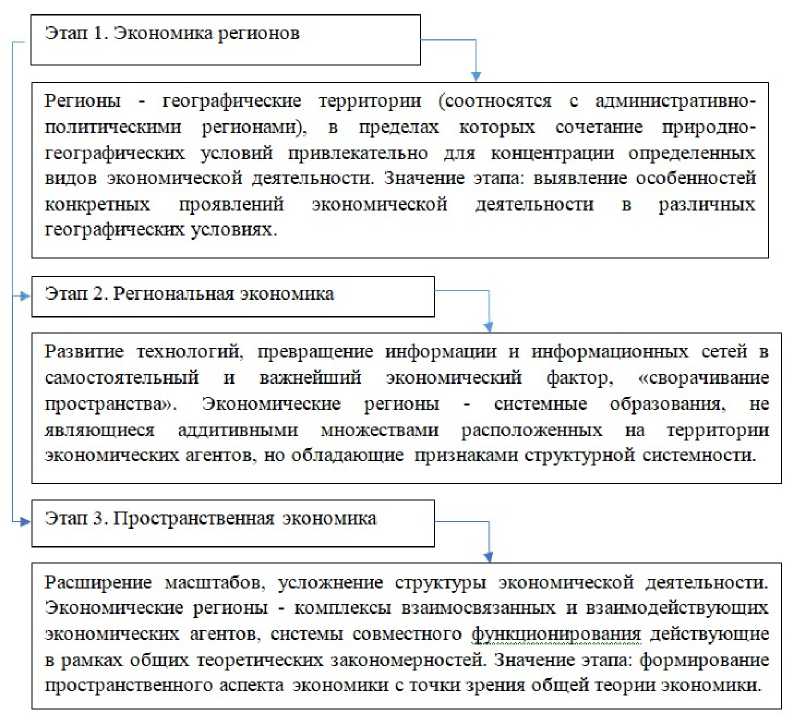 Этап 1. Экономика регионов

Регионы - географические территории (соотносятся с административно-политическими регионами), в пределах которых сочетание природно-географических условий привлекательно для концентрации определенных видов экономической деятельности. Значение этапа: выявление особенностей конкретных проявлений экономической деятельности в различных географических условиях.

Этап 2. Региональная экономика

Развитие технологий, превращение информации и информационных сетей в самостоятельный и важнейший экономический фактор, «сворачивание пространства». Экономические регионы - системные образования, не являющиеся аддитивными множествами расположенных на территории экономических агентов, но обладающие признаками структурной системности.

Этап 3. Пространственная экономика

Расширение масштабов, усложнение структуры экономической деятельности. Экономические регионы - комплексы взаимосвязанных и взаимодействующих экономических агентов, системы совместного функционирования действующие в рамках общих теоретических закономерностей. Значение этапа: формирование пространственного аспекта экономики с точки зрения общей теории экономики.